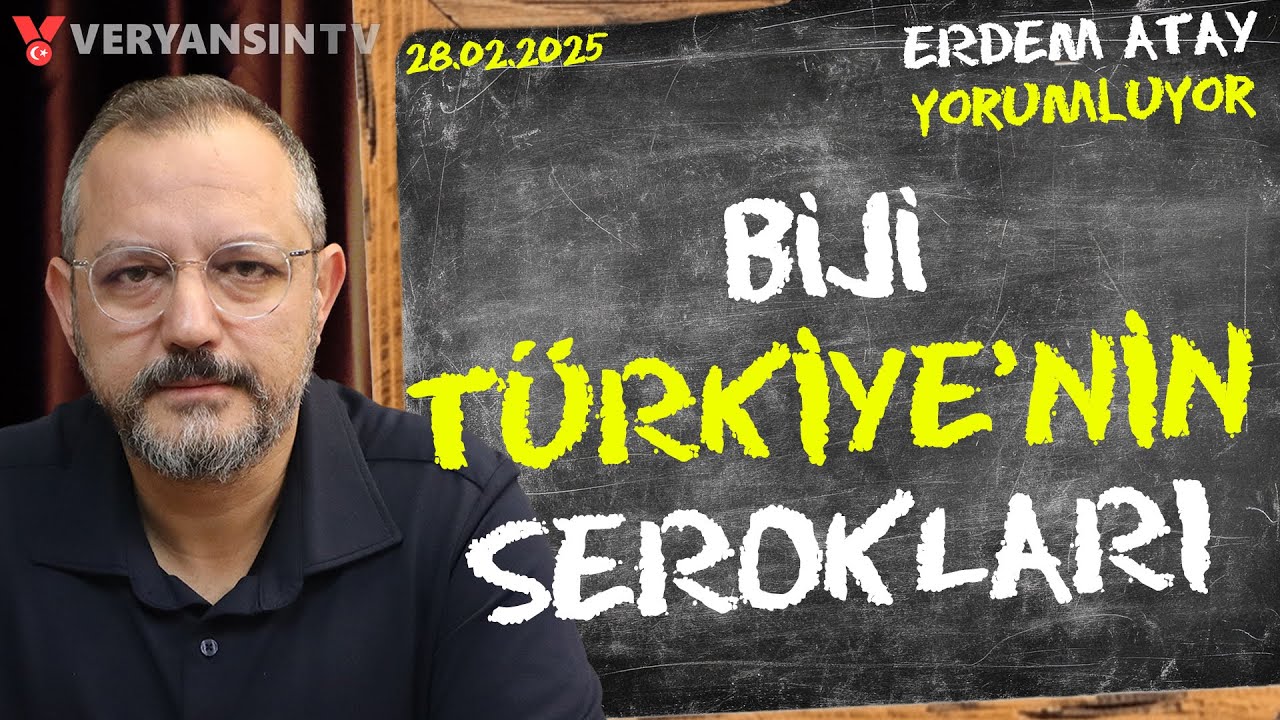 VERYANSINTV

28.02.2025

ERDEM ATAY
YORUMLUYOR

BİJİ
TÜRKİYE'NİN
SEROKLARI